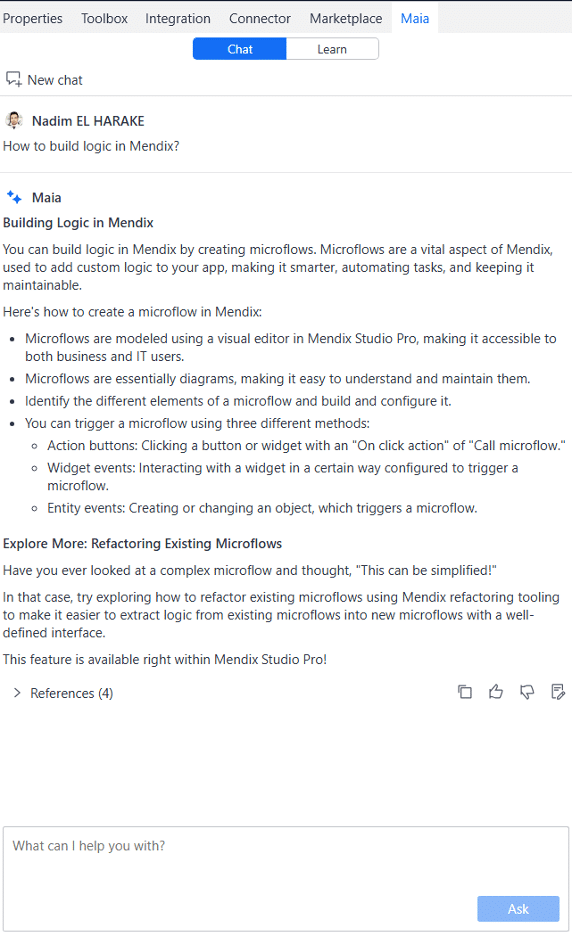 Properties Toolbox Integration Connector Marketplace Maia

Chat Learn

New chat

Nadim EL HARAKE

How to build logic in Mendix?

Maia

Building Logic in Mendix

You can build logic in Mendix by creating microflows. Microflows are a vital aspect of Mendix, used to add custom logic to your app, making it smarter, automating tasks, and keeping it maintainable.

Here's how to create a microflow in Mendix:

- Microflows are modeled using a visual editor in Mendix Studio Pro, making it accessible to both business and IT users.
- Microflows are essentially diagrams, making it easy to understand and maintain them.
- Identify the different elements of a microflow and build and configure it.
- You can trigger a microflow using three different methods:
  - Action buttons: Clicking a button or widget with an "On click action" of "Call microflow."
  - Widget events: Interacting with a widget in a certain way configured to trigger a microflow.
  - Entity events: Creating or changing an object, which triggers a microflow.

Explore More: Refactoring Existing Microflows

Have you ever looked at a complex microflow and thought, "This can be simplified!"

In that case, try exploring how to refactor existing microflows using Mendix refactoring tooling to make it easier to extract logic from existing microflows into new microflows with a well-defined interface.

This feature is available right within Mendix Studio Pro!

References (4)

What can I help you with?

Ask